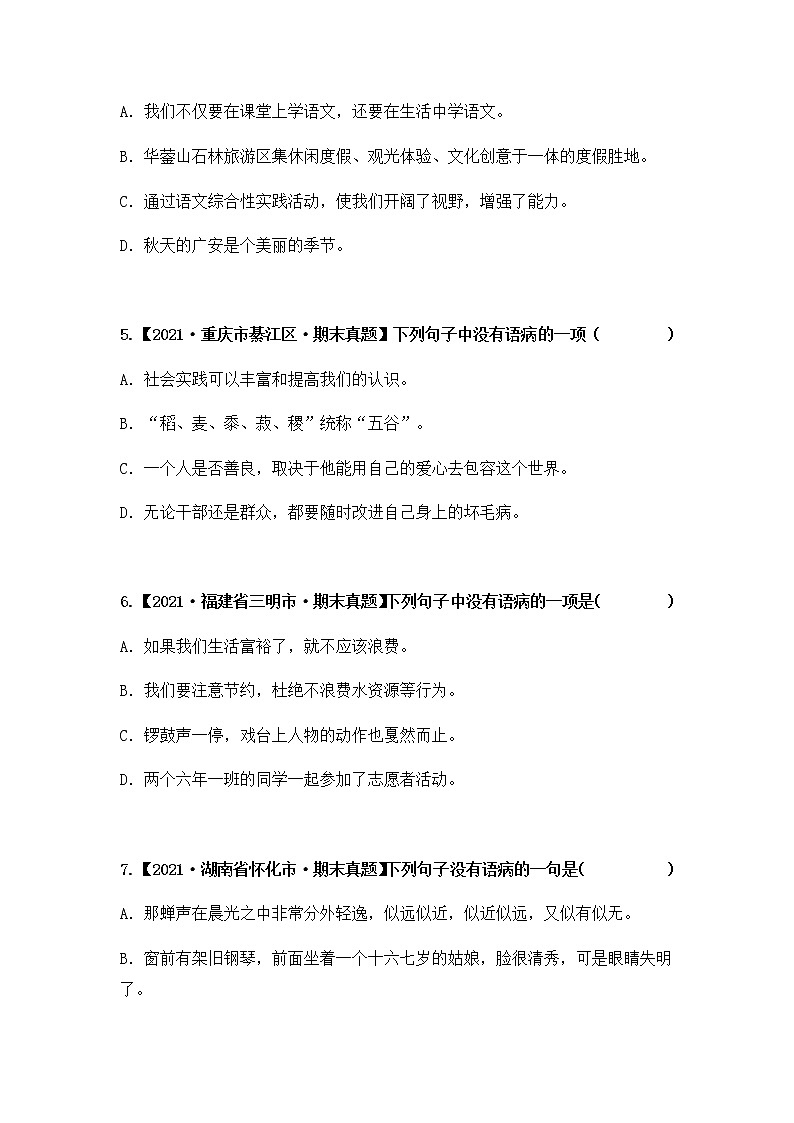 A. 我们不仅要在课堂上学语文，还要在生活中学语文。

B. 华蓥山石林旅游区集休闲度假、观光体验、文化创意于一体的度假胜地。

C. 通过语文综合性实践活动，使我们开阔了视野，增强了能力。

D. 秋天的广安是个美丽的季节。

5.【2021·重庆市綦江区·期末真题】下列句子中没有语病的一项（　　　）

A. 社会实践可以丰富和提高我们的认识。

B. “稻、麦、黍、菽、稷”统称“五谷”。

C. 一个人是否善良，取决于他能用自己的爱心去包容这个世界。

D. 无论干部还是群众，都要随时改进自己身上的坏毛病。

6.【2021·福建省三明市·期末真题】下列句子中没有语病的一项是(　　　)

A. 如果我们生活富裕了，就不应该浪费。

B. 我们要注意节约，杜绝不浪费水资源等行为。

C. 锣鼓声一停，戏台上人物的动作也戛然而止。

D. 两个六年一班的同学一起参加了志愿者活动。

7.【2021·湖南省怀化市·期末真题】下列句子没有语病的一句是(　　　)

A. 那蝉声在晨光之中非常分外轻逸，似远似近，似近似远，又似有似无。

B. 窗前有架旧钢琴，前面坐着一个十六七岁的姑娘，脸很清秀，可是眼睛失明了。